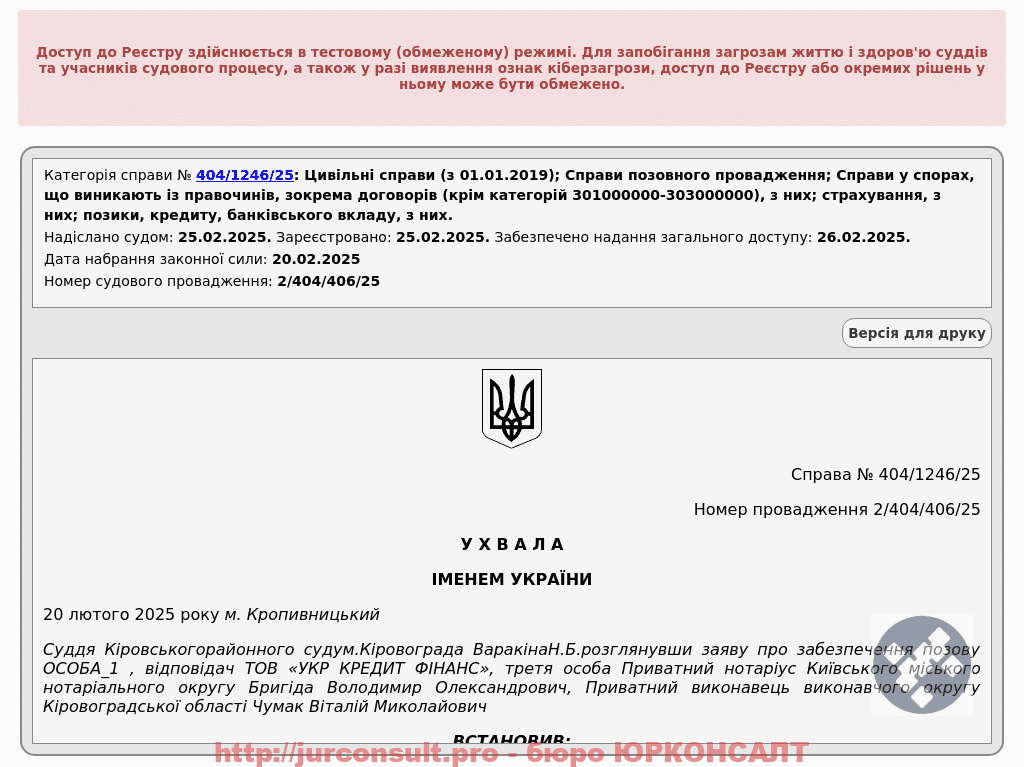 Доступ до Реєстру здійснюється в тестовому (обмеженому) режимі. Для запобігання загрозам життю і здоров'ю суддів та учасників судового процесу, а також у разі виявлення ознак кіберзагрози, доступ до Реєстру або окремих рішень у ньому може бути обмежено.

Категорія справи № 404/1246/25: Цивільні справи (з 01.01.2019); Справи позовного провадження; Справи у спорах, що виникають із правочинів, зокрема договорів (крім категорій 301000000-303000000), з них; страхування, з них; позики, кредиту, банківського вкладу, з них.
Надіслано судом: 25.02.2025. Зареєстровано: 25.02.2025. Забезпечено надання загального доступу: 26.02.2025.
Дата набрання законної сили: 20.02.2025
Номер судового провадження: 2/404/406/25

Версія для друку

Справа № 404/1246/25

Номер провадження 2/404/406/25

У Х В А Л А

ІМЕНЕМ УКРАЇНИ

20 лютого 2025 року м. Кропивницький

Суддя Кіровськогорайонного судум.Кіровограда ВаракінаН.Б.розглянувши заяву про забезпечення позову ОСОБА_1 , відповідач ТОВ «УКР КРЕДИТ ФІНАНС», третя особа Приватний нотаріус Київського міського нотаріального округу Бригіда Володимир Олександрович, Приватний виконавець виконавчого округу Кіровоградської області Чумак Віталій Миколайович

ВСТАНОВИВ:

http://jurconsult.pro - бюро ЮРКОНСАЛТ